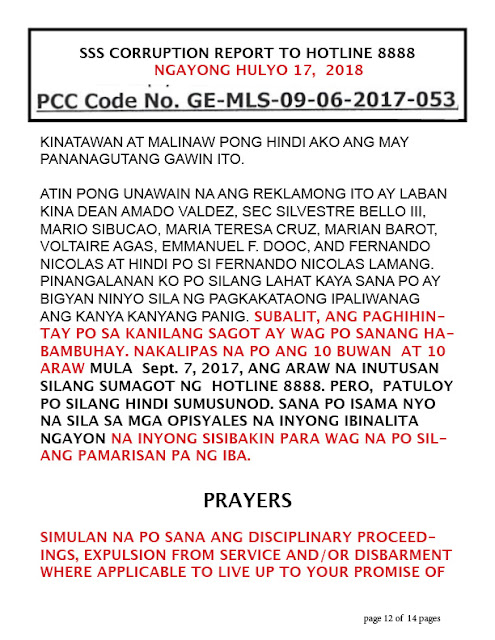 SSS CORRUPTION REPORT TO HOTLINE 8888
NGAYONG HULYO 17, 2018

PCC Code No. GE-MLS-09-06-2017-053

KINATAWAN AT MALINAW PONG HINDI AKO ANG MAY PANANAGUTANG GAWIN ITO.

ATIN PONG UNAWAIN NA ANG REKLAMONG ITO AY LABAN KINA DEAN AMADO VALDEZ, SEC SILVESTRE BELLO III, MARIO SIBUCAO, MARIA TERESA CRUZ, MARIAN BAROT, VOLTAIRE AGAS, EMMANUEL F. DOOC, AND FERNANDO NICOLAS AT HINDI PO SI FERNANDO NICOLAS LAMANG. PINANGALANAN KO PO SILANG LAHAT KAYA SANA PO AY BIGYAN NINYO SILA NG PAGKAKATAONG IPALIWANAG ANG KANYA KANYANG PANIG. SUBALIT, ANG PAGHIHINTAY PO SA KANILANG SAGOT AY WAG PO SANANG HABAMBUHAY. NAKALIPAS NA PO ANG 10 BUWAN AT 10 ARAW MULA Sept. 7, 2017, ANG ARAW NA INUTUSAN SILANG SUMAGOT NG HOTLINE 8888. PERO, PATULOY PO SILANG HINDI SUMUSUNOD. SANA PO ISAMA NYO NA SILA SA MGA OPISYALES NA INYONG IBINALITA NGAYON NA INYONG SISIBAKIN PARA WAG NA PO SILANG PAMARISAN PA NG IBA.

PRAYERS

SIMULAN NA PO SANA ANG DISCIPLINARY PROCEEDINGS, EXPULSION FROM SERVICE AND/OR DISBARMENT WHERE APPLICABLE TO LIVE UP TO YOUR PROMISE OF

page 12 of 14 pages